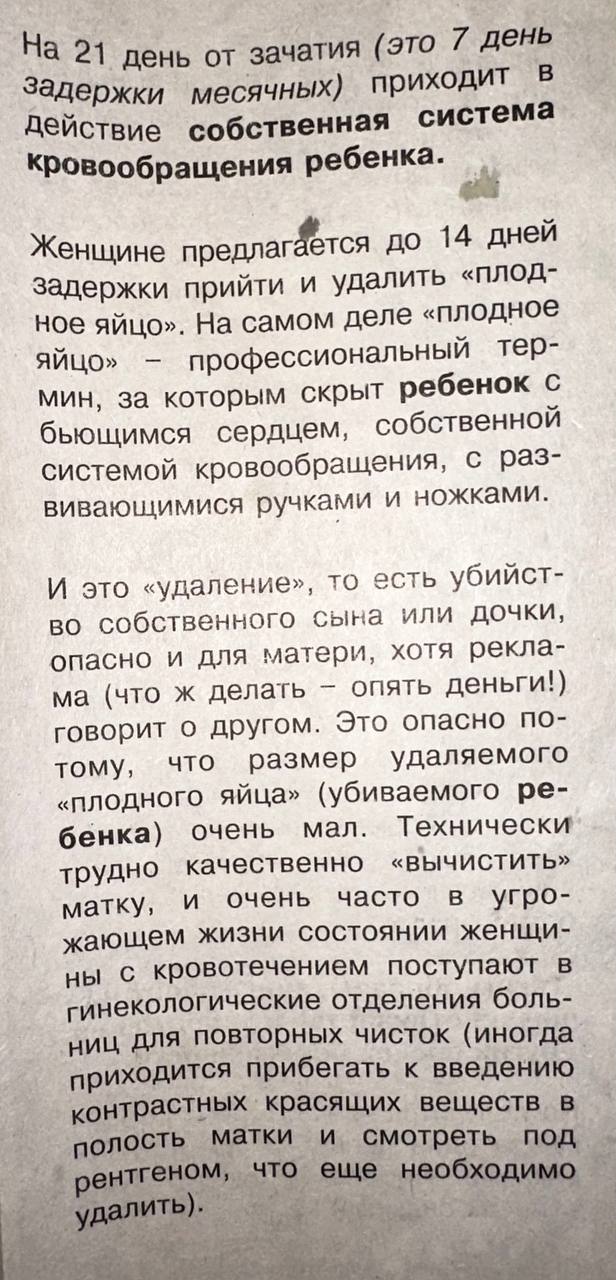 На 21 день от зачатия (это 7 день задержки месячных) приходит в действие собственная система кровообращения ребенка.

Женщине предлагается до 14 дней задержки прийти и удалить «плодное яйцо». На самом деле «плодное яйцо» – профессиональный термин, за которым скрыт ребенок с бьющимся сердцем, собственной системой кровообращения, с развивающимися ручками и ножками.

И это «удаление», то есть убийство собственного сына или дочки, опасно и для матери, хотя реклама (что ж делать – опять деньги!) говорит о другом. Это опасно потому, что размер удаляемого «плодного яйца» (убиваемого ребенка) очень мал. Технически трудно качественно «вычистить» матку, и очень часто в угрожающем жизни состоянии женщины с кровотечением поступают в гинекологические отделения больниц для повторных чисток (иногда приходится прибегать к введению контрастных красящих веществ в полость матки и смотреть под рентгеном, что еще необходимо удалить).